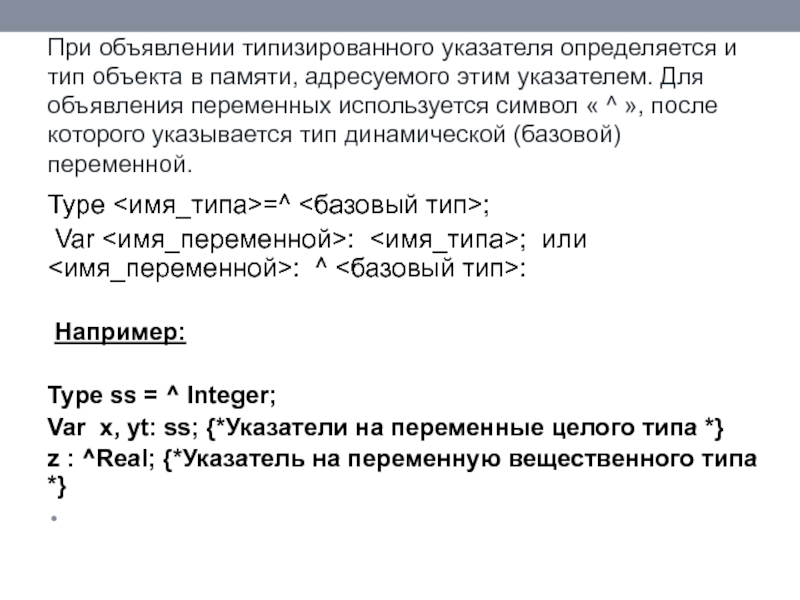 При объявлении типизированного указателя определяется и тип объекта в памяти, адресуемого этим указателем. Для объявления переменных используется символ « ^ », после которого указывается тип динамической (базовой) переменной.

Type <имя_типа>=^ <базовый тип>;
Var <имя_переменной>: <имя_типа>; или
<имя_переменной>: ^ <базовый тип>:

Например:

Type ss = ^ Integer;
Var x, yt: ss; {*Указатели на переменные целого типа *}
z : ^Real; {*Указатель на переменную вещественного типа *}